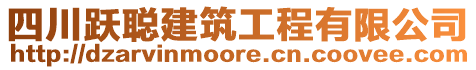 四川跃聪建筑工程有限公司
http://dzarvinmoore.cn.coovee.com